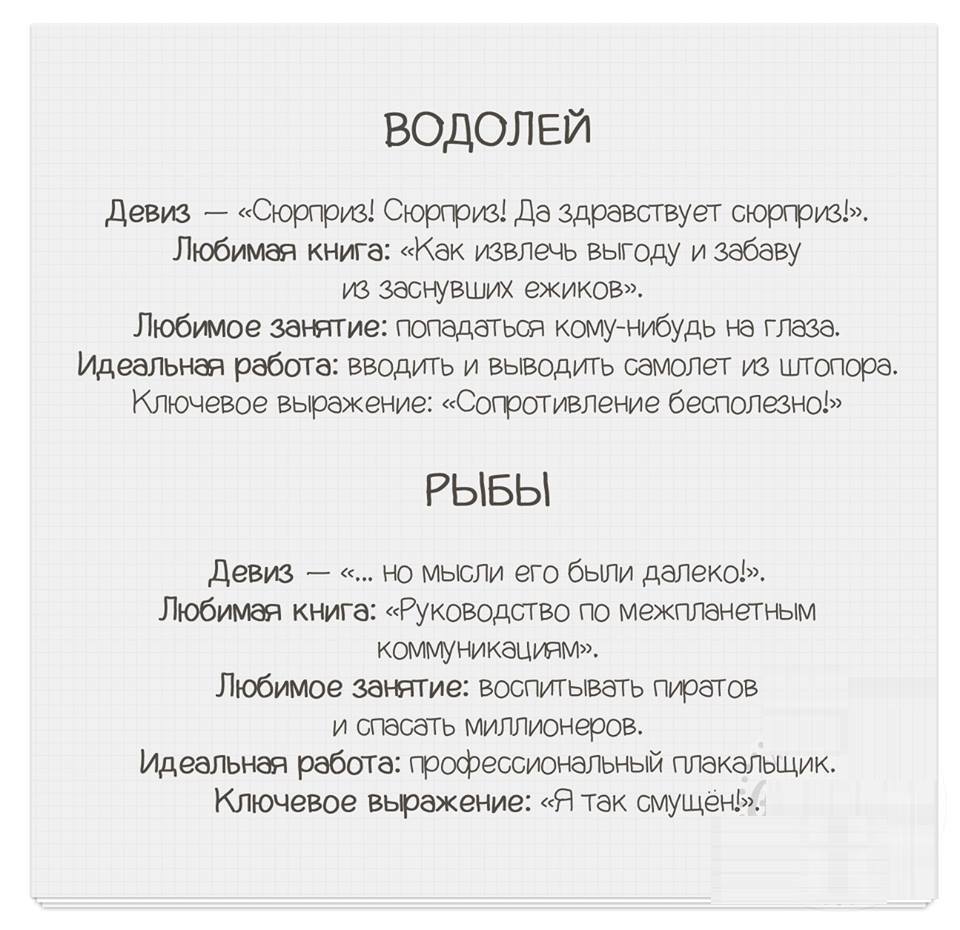 ВОДОЛЕЙ

Девиз — «Сюрприз! Сюрприз! Да здравствует сюрприз!».
Любимая книга: «Как извлечь выгоду и забаву из заснувших ежиков».
Любимое занятие: попадаться кому-нибудь на глаза.
Идеальная работа: вводить и выводить самолет из штопора.
Ключевое выражение: «Сопротивление бесполезно!»

РЫБЫ

Девиз — «... но мысли его были далеко!».
Любимая книга: «Руководство по межпланетным коммуникациям».
Любимое занятие: воспитывать пиратов и спасать миллионеров.
Идеальная работа: профессиональный плакальщик.
Ключевое выражение: «Я так смущён!».